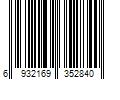 6 932169 352840